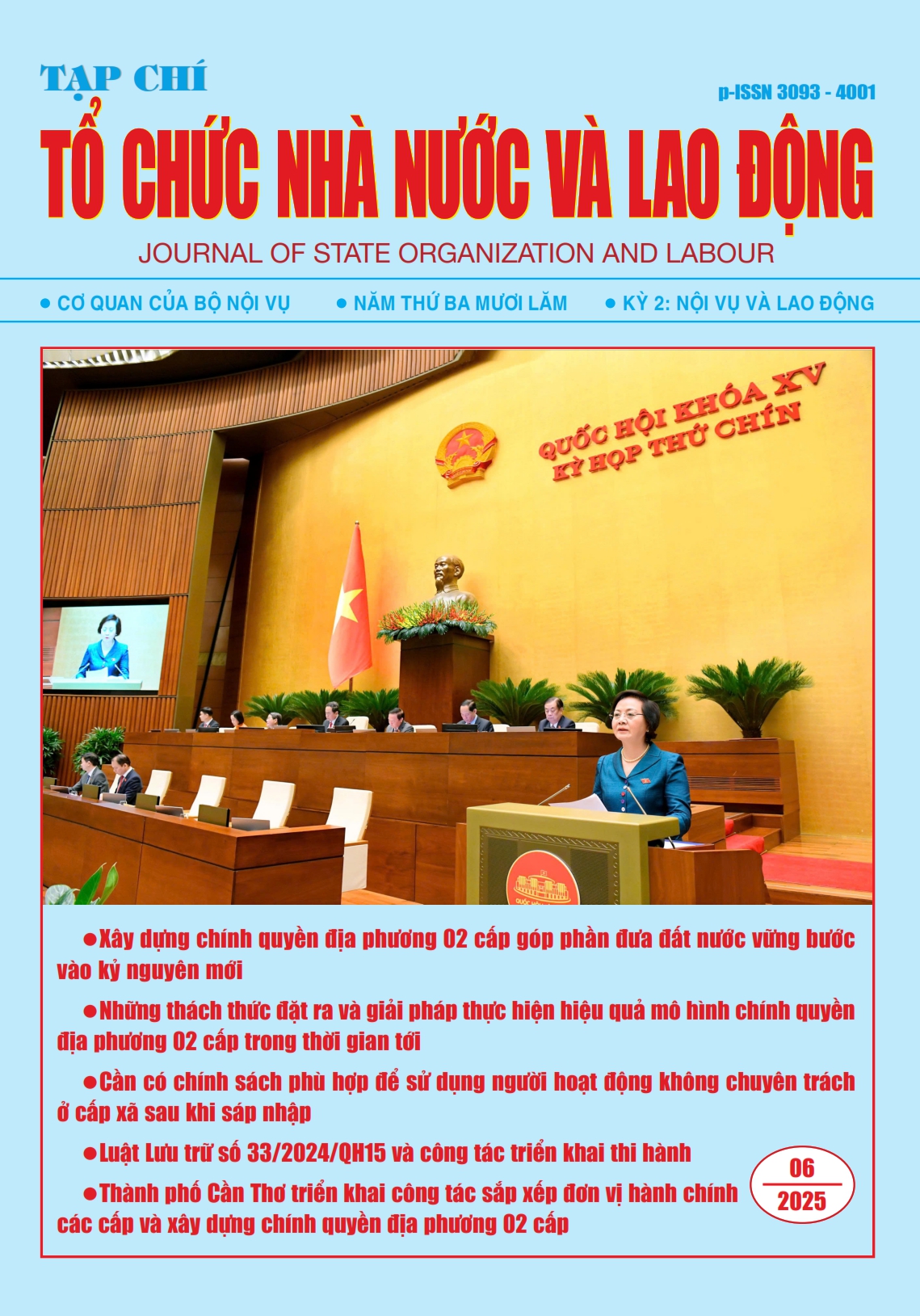 TẠP CHÍ

p-ISSN 3093 - 4001

TỔ CHỨC NHÀ NƯỚC VÀ LAO ĐỘNG

JOURNAL OF STATE ORGANIZATION AND LABOUR

• CƠ QUAN CỦA BỘ NỘI VỤ • NĂM THỨ BA MƯƠI LĂM • KỲ 2: NỘI VỤ VÀ LAO ĐỘNG

QUỐC HỘI KHÓA XV
KỲ HỌP THỨ CHÍN

• Xây dựng chính quyền địa phương 02 cấp góp phần đưa đất nước vững bước vào kỷ nguyên mới

• Những thách thức đặt ra và giải pháp thực hiện hiệu quả mô hình chính quyền địa phương 02 cấp trong thời gian tới

• Cần có chính sách phù hợp để sử dụng người hoạt động không chuyên trách ở cấp xã sau khi sáp nhập

• Luật Lưu trữ số 33/2024/QH15 và công tác triển khai thi hành

• Thành phố Cần Thơ triển khai công tác sắp xếp đơn vị hành chính các cấp và xây dựng chính quyền địa phương 02 cấp

06
2025